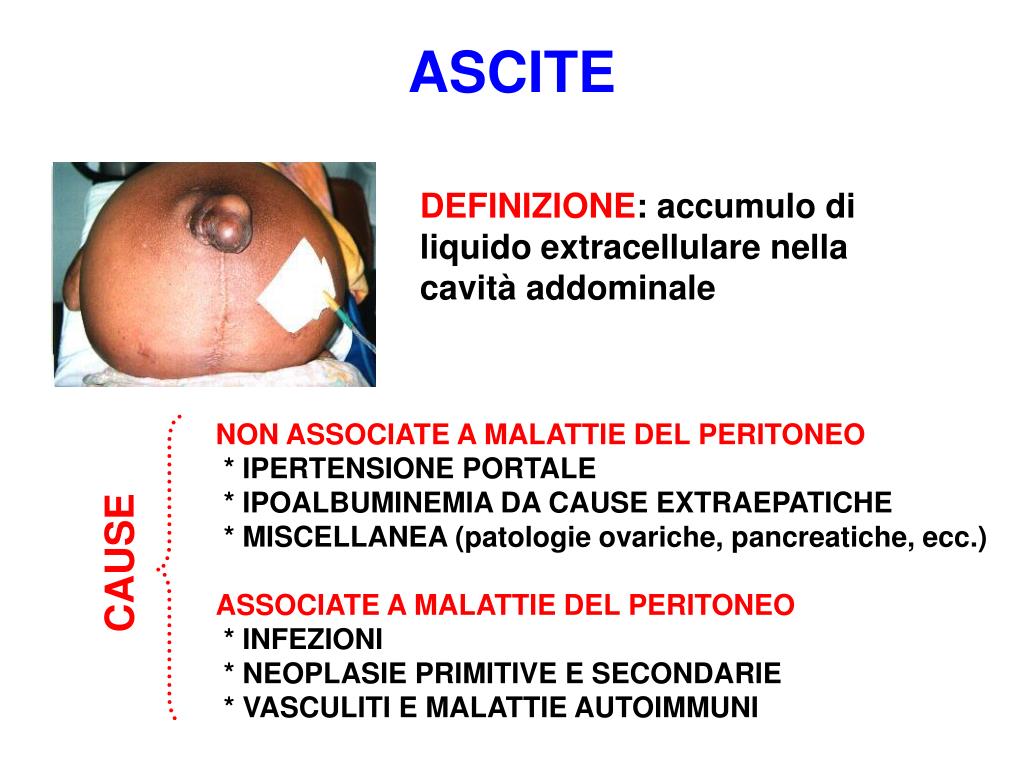 ASCITE

DEFINIZIONE: accumulo di liquido extracellulare nella cavità addominale

CAUSE

NON ASSOCIATE A MALATTIE DEL PERITONEO
* IPERTENSIONE PORTALE
* IPOALBUMINEMIA DA CAUSE EXTRAEPATICHE
* MISCELLANEA (patologie ovariche, pancreatiche, ecc.)

ASSOCIATE A MALATTIE DEL PERITONEO
* INFEZIONI
* NEOPLASIE PRIMITIVE E SECONDARIE
* VASCULITI E MALATTIE AUTOIMMUNI